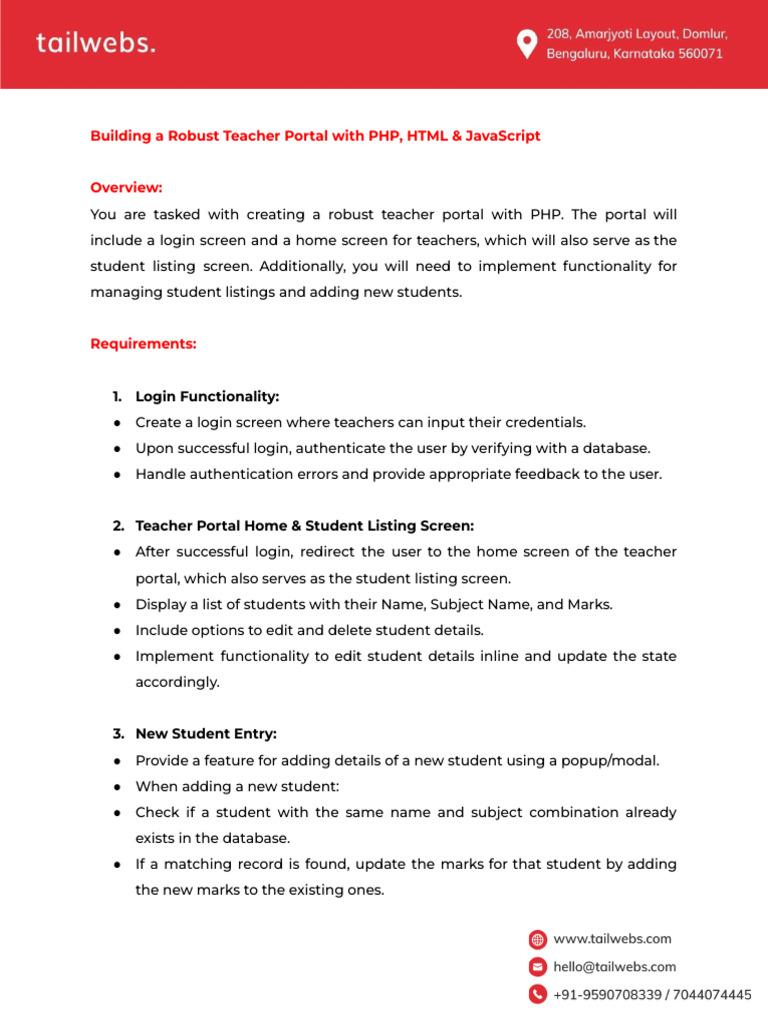 tailwebs.

208, Amarjyoti Layout, Domlur, Bengaluru, Karnataka 560071

Building a Robust Teacher Portal with PHP, HTML & JavaScript

Overview:
You are tasked with creating a robust teacher portal with PHP. The portal will include a login screen and a home screen for teachers, which will also serve as the student listing screen. Additionally, you will need to implement functionality for managing student listings and adding new students.

Requirements:

1. Login Functionality:
● Create a login screen where teachers can input their credentials.
● Upon successful login, authenticate the user by verifying with a database.
● Handle authentication errors and provide appropriate feedback to the user.

2. Teacher Portal Home & Student Listing Screen:
● After successful login, redirect the user to the home screen of the teacher portal, which also serves as the student listing screen.
● Display a list of students with their Name, Subject Name, and Marks.
● Include options to edit and delete student details.
● Implement functionality to edit student details inline and update the state accordingly.

3. New Student Entry:
● Provide a feature for adding details of a new student using a popup/modal.
● When adding a new student:
● Check if a student with the same name and subject combination already exists in the database.
● If a matching record is found, update the marks for that student by adding the new marks to the existing ones.

www.tailwebs.com
hello@tailwebs.com
+91-9590708339 / 7044074445